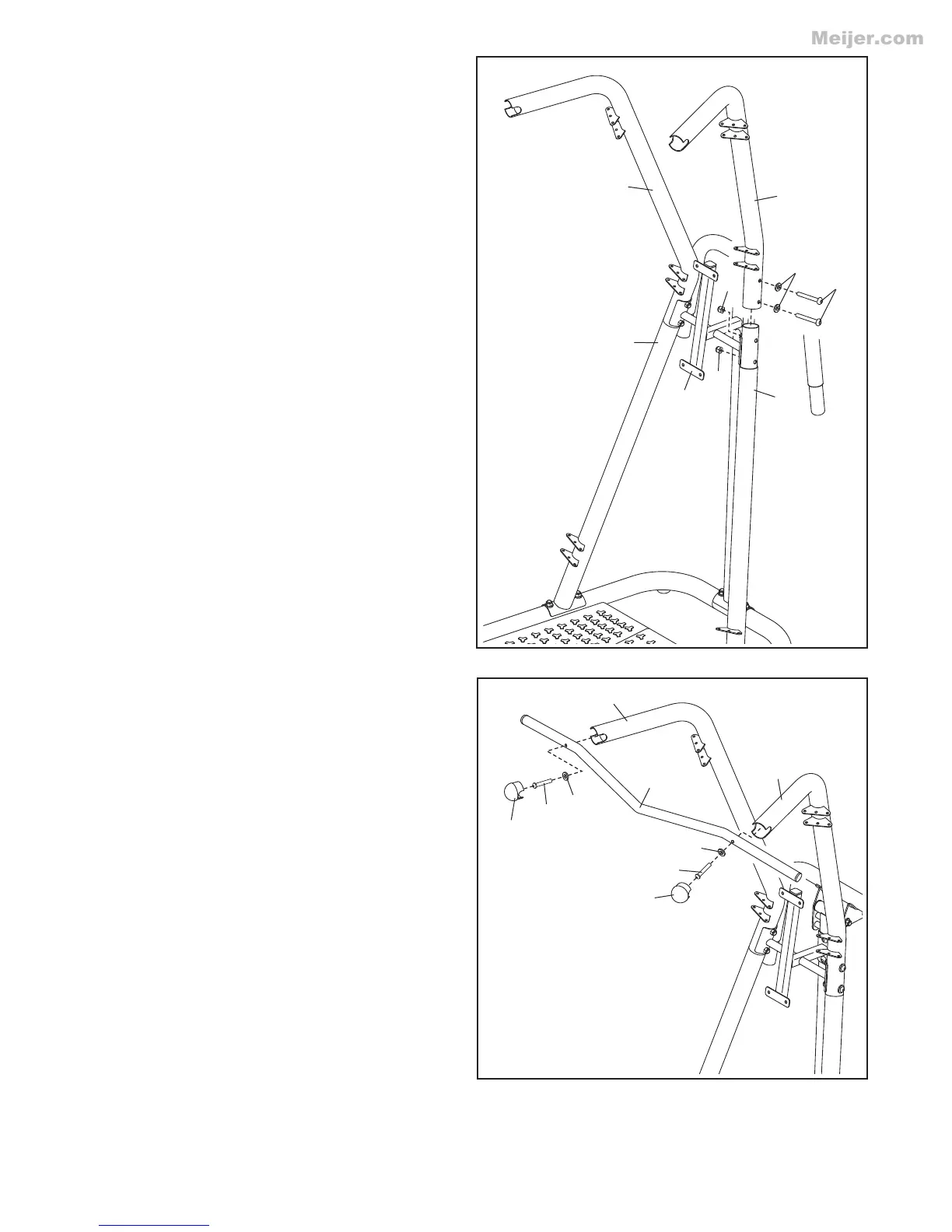 Meijer.com